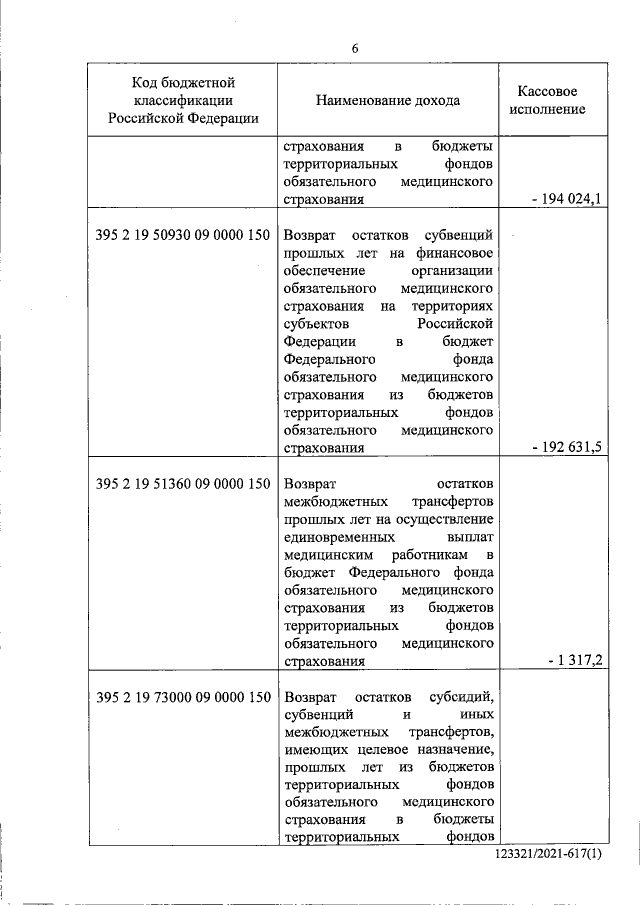 6

| Код бюджетной классификации Российской Федерации | Наименование дохода | Кассовое исполнение |
|---|---|---|
| | страхования в бюджеты территориальных фондов обязательного медицинского страхования | - 194 024,1 |
| 395 2 19 50930 09 0000 150 | Возврат остатков субвенций прошлых лет на финансовое обеспечение организации обязательного медицинского страхования на территориях субъектов Российской Федерации в бюджет Федерального фонда обязательного медицинского страхования из бюджетов территориальных фондов обязательного медицинского страхования | - 192 631,5 |
| 395 2 19 51360 09 0000 150 | Возврат остатков межбюджетных трансфертов прошлых лет на осуществление единовременных выплат медицинским работникам в бюджет Федерального фонда обязательного медицинского страхования из бюджетов территориальных фондов обязательного медицинского страхования | - 1 317,2 |
| 395 2 19 73000 09 0000 150 | Возврат остатков субсидий, субвенций и иных межбюджетных трансфертов, имеющих целевое назначение, прошлых лет из бюджетов территориальных фондов обязательного медицинского страхования в бюджеты территориальных фондов | |

123321/2021-617(1)